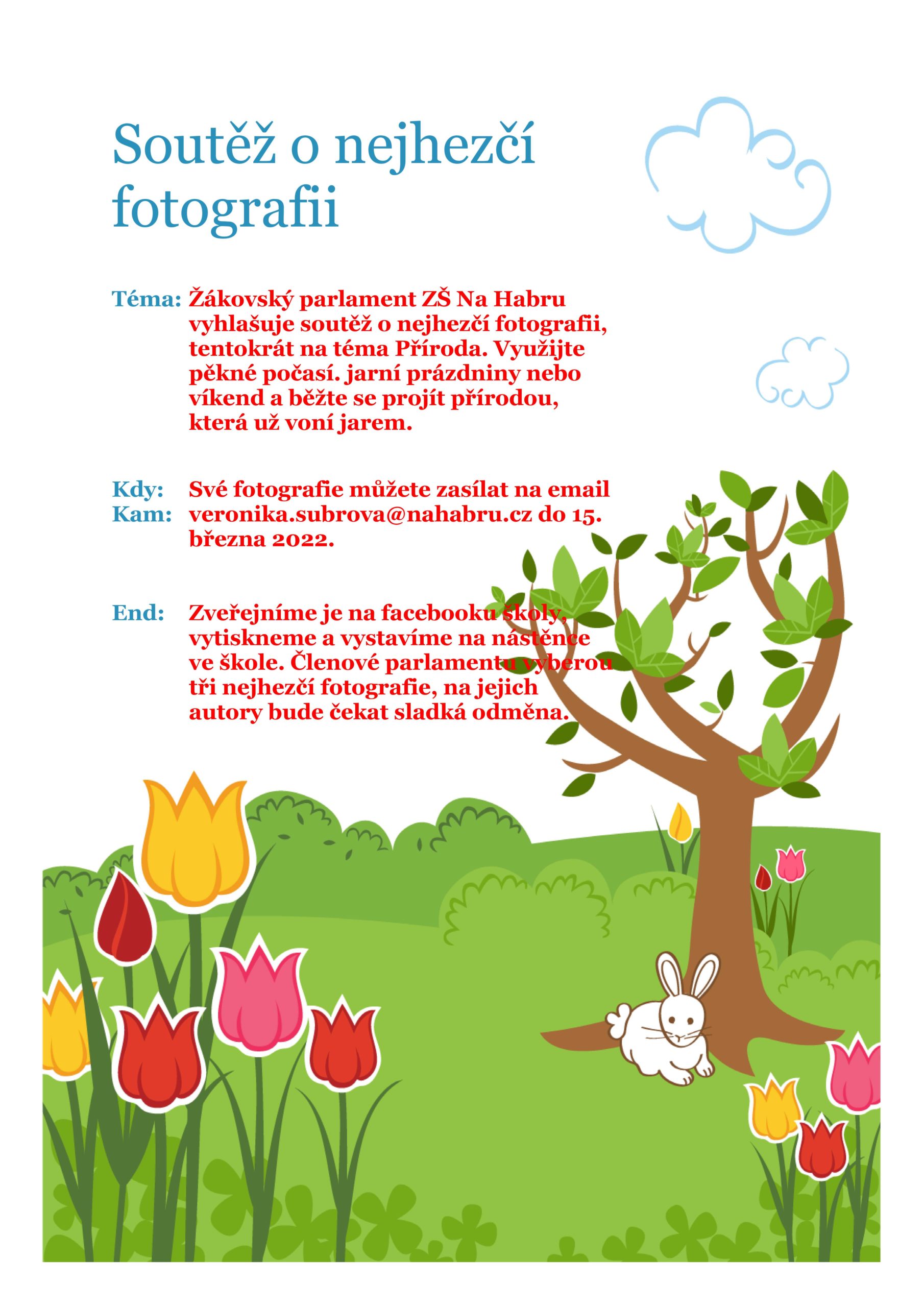 Soutěž o nejhezčí fotografii

Téma: Žákovský parlament ZŠ Na Habru vyhlašuje soutěž o nejhezčí fotografii, tentokrát na téma Příroda. Využijte pěkné počasí. jarní prázdniny nebo víkend a běžte se projít přírodou, která už voní jarem.

Kdy:
Kam:
Své fotografie můžete zasílat na email veronika.subrova@nahabru.cz do 15. března 2022.

End: Zveřejníme je na facebooku školy, vytiskneme a vystavíme na nástěnce ve škole. Členové parlamentu vyberou tři nejhezčí fotografie, na jejich autory bude čekat sladká odměna.